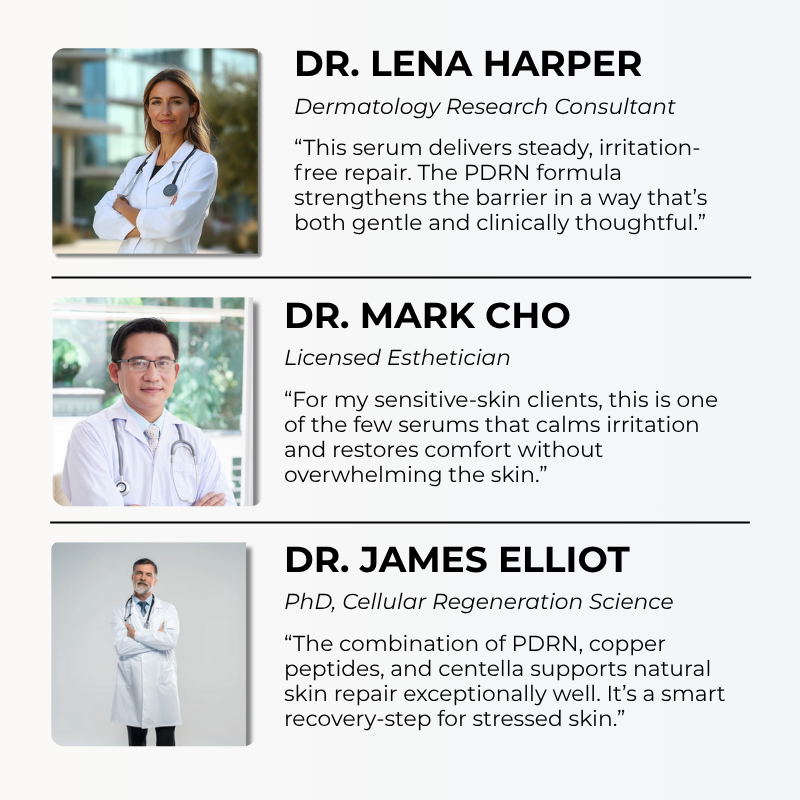 DR. LENA HARPER

Dermatology Research Consultant

“This serum delivers steady, irritation-free repair. The PDRN formula strengthens the barrier in a way that’s both gentle and clinically thoughtful.”

DR. MARK CHO

Licensed Esthetician

“For my sensitive-skin clients, this is one of the few serums that calms irritation and restores comfort without overwhelming the skin.”

DR. JAMES ELLIOT

PhD, Cellular Regeneration Science

“The combination of PDRN, copper peptides, and centella supports natural skin repair exceptionally well. It’s a smart recovery-step for stressed skin.”